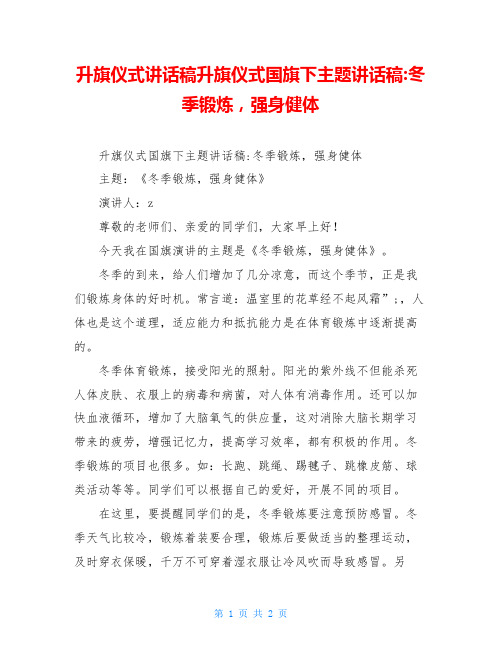 升旗仪式讲话稿升旗仪式国旗下主题讲话稿:冬季锻炼，强身健体

升旗仪式国旗下主题讲话稿:冬季锻炼，强身健体

主题：《冬季锻炼，强身健体》

演讲人：z

尊敬的老师们、亲爱的同学们，大家早上好！

今天我在国旗演讲的主题是《冬季锻炼，强身健体》。

冬季的到来，给人们增加了几分凉意，而这个季节，正是我们锻炼身体的好时机。常言道：温室里的花草经不起风霜”;，人体也是这个道理，适应能力和抵抗能力是在体育锻炼中逐渐提高的。

冬季体育锻炼，接受阳光的照射。阳光的紫外线不但能杀死人体皮肤、衣服上的病毒和病菌，对人体有消毒作用。还可以加快血液循环，增加了大脑氧气的供应量，这对消除大脑长期学习带来的疲劳，增强记忆力，提高学习效率，都有积极的作用。冬季锻炼的项目也很多。如：长跑、跳绳、踢毽子、跳橡皮筋、球类活动等等。同学们可以根据自己的爱好，开展不同的项目。

在这里，要提醒同学们的是，冬季锻炼要注意预防感冒。冬季天气比较冷，锻炼着装要合理，锻炼后要做适当的整理运动，及时穿衣保暖，千万不可穿着湿衣服让冷风吹而导致感冒。另

第 1 页 共 2 页